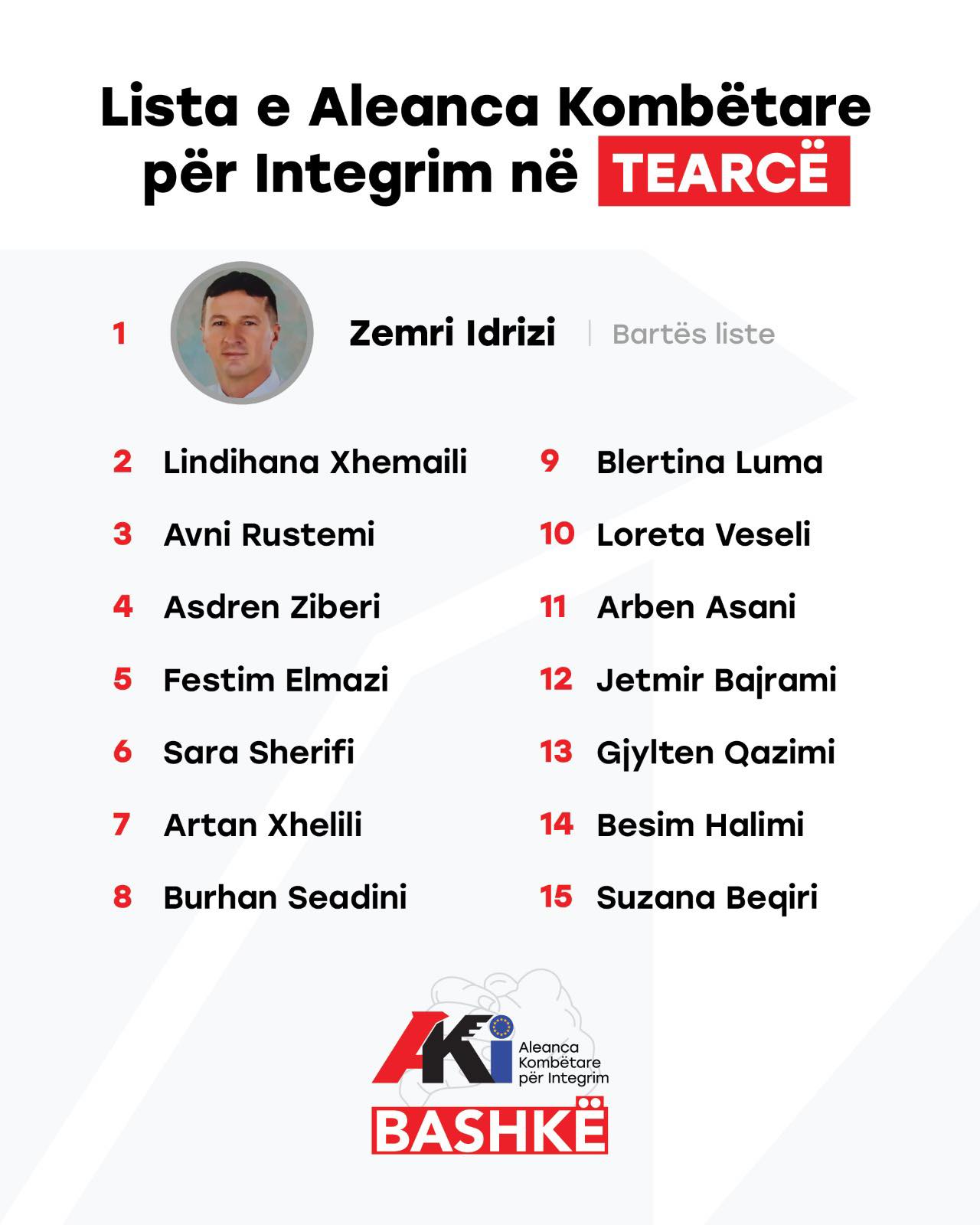 Lista e Aleanca Kombëtare për Integrim në TEARCË

1 Zemri Idrizi | Bartës liste

2 Lindihana Xhemaili
3 Avni Rustemi
4 Asdren Ziberi
5 Festim Elmazi
6 Sara Sherifi
7 Artan Xhelili
8 Burhan Seadini

9 Blertina Luma
10 Loreta Veseli
11 Arben Asani
12 Jetmir Bajrami
13 Gjylten Qazimi
14 Besim Halimi
15 Suzana Beqiri

AKI Aleanca Kombëtare për Integrim
BASHKË